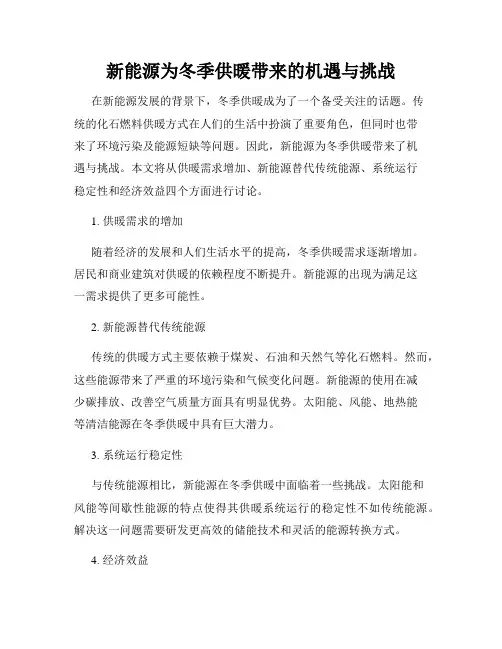 新能源为冬季供暖带来的机遇与挑战

在新能源发展的背景下，冬季供暖成为了一个备受关注的话题。传统的化石燃料供暖方式在人们的生活中扮演了重要角色，但同时也带来了环境污染及能源短缺等问题。因此，新能源为冬季供暖带来了机遇与挑战。本文将从供暖需求增加、新能源替代传统能源、系统运行稳定性和经济效益四个方面进行讨论。

1. 供暖需求的增加

随着经济的发展和人们生活水平的提高，冬季供暖需求逐渐增加。居民和商业建筑对供暖的依赖程度不断提升。新能源的出现为满足这一需求提供了更多可能性。

2. 新能源替代传统能源

传统的供暖方式主要依赖于煤炭、石油和天然气等化石燃料。然而，这些能源带来了严重的环境污染和气候变化问题。新能源的使用在减少碳排放、改善空气质量方面具有明显优势。太阳能、风能、地热能等清洁能源在冬季供暖中具有巨大潜力。

3. 系统运行稳定性

与传统能源相比，新能源在冬季供暖中面临着一些挑战。太阳能和风能等间歇性能源的特点使得其供暖系统运行的稳定性不如传统能源。解决这一问题需要研发更高效的储能技术和灵活的能源转换方式。

4. 经济效益